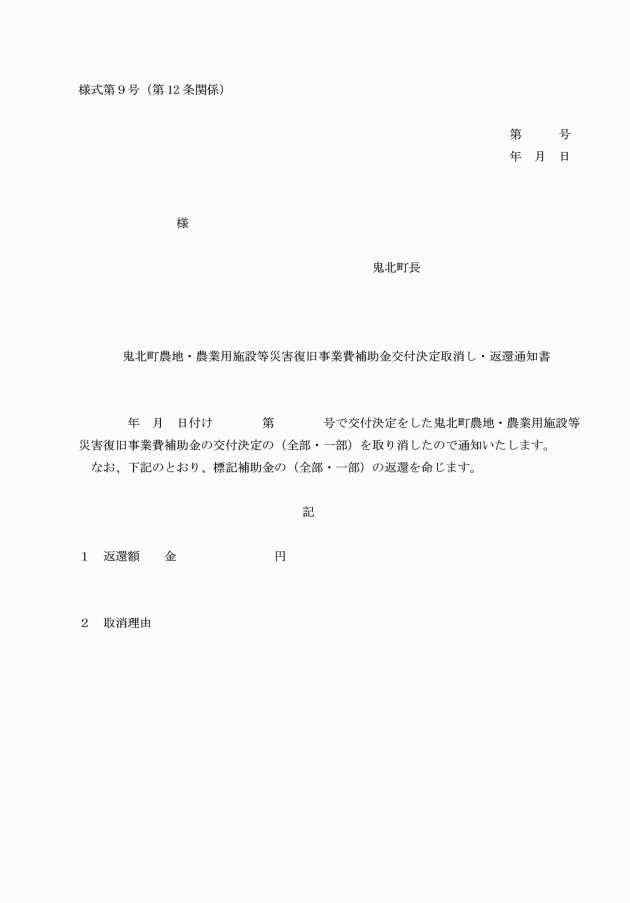 様式第9号（第12条関係）

第　　号
年　月　日

様

鬼北町長

鬼北町農地・農業用施設等災害復旧事業費補助金交付決定取消し・返還通知書

年　月　日付け　第　号で交付決定をした鬼北町農地・農業用施設等災害復旧事業費補助金の交付決定の（全部・一部）を取り消したので通知いたします。

なお、下記のとおり、標記補助金の（全部・一部）の返還を命じます。

記

1　返還額　金　円

2　取消理由